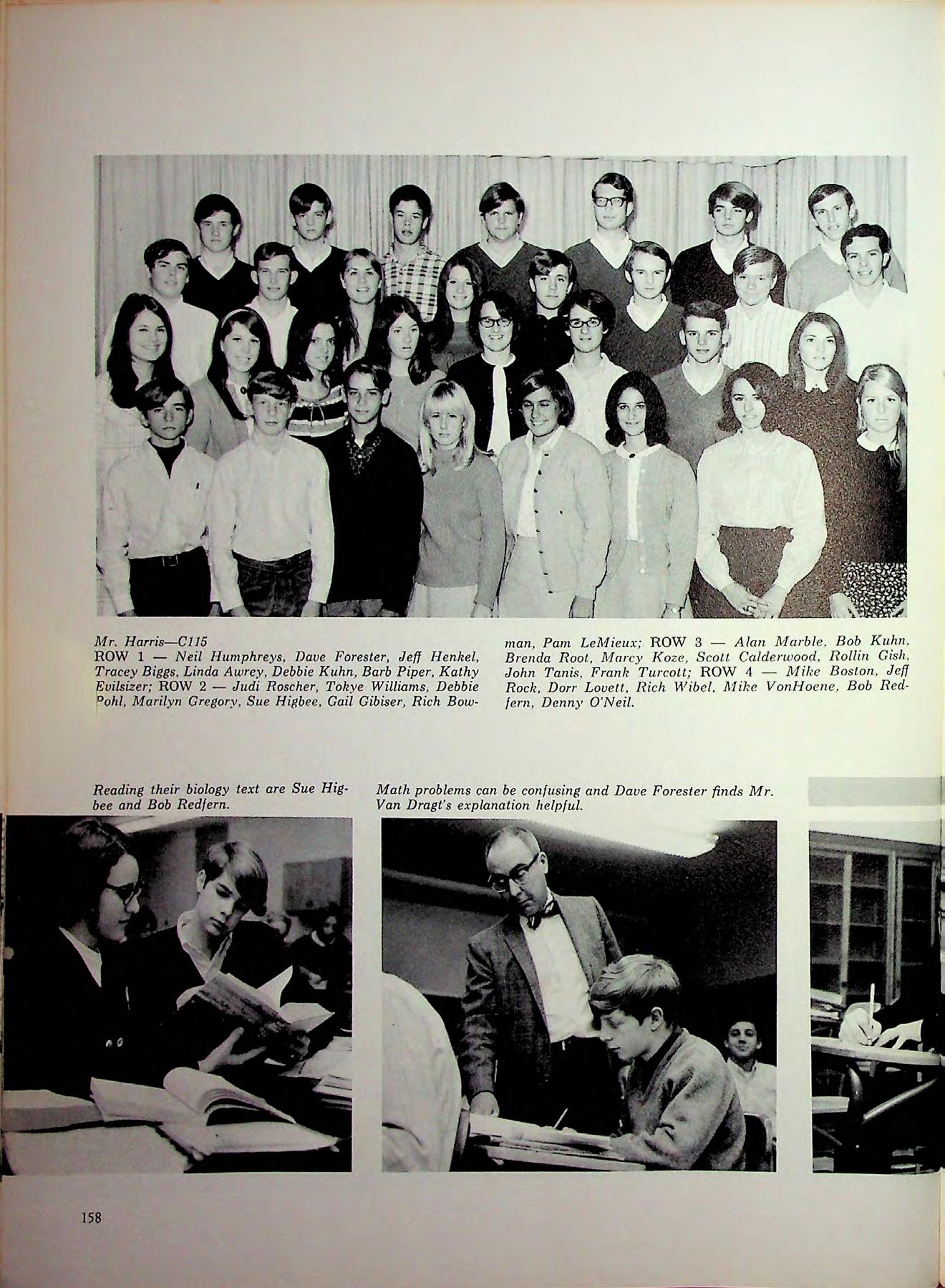 Mr. Harris—C115
ROW 1 — Neil Humphreys, Dave Forester, Jeff Henkel, Tracey Biggs, Linda Awrey, Debbie Kuhn, Barb Piper, Kathy Evilsizer; ROW 2 — Judi Roscher, Tokye Williams, Debbie Pohl, Marilyn Gregory, Sue Higbee, Gail Gibiser, Rich Bowman, Pam LeMieux; ROW 3 — Alan Marble, Bob Kuhn, Brenda Root, Marcy Koze, Scott Calderwood, Rollin Gish, John Tanis, Frank Turcott; ROW 4 — Mike Boston, Jeff Rock, Dorr Lovett, Rich Wibel, Mike VonHoene, Bob Redfern, Denny O'Neil.

Reading their biology text are Sue Higbee and Bob Redfern.

Math problems can be confusing and Dave Forester finds Mr. Van Dragt's explanation helpful.

158